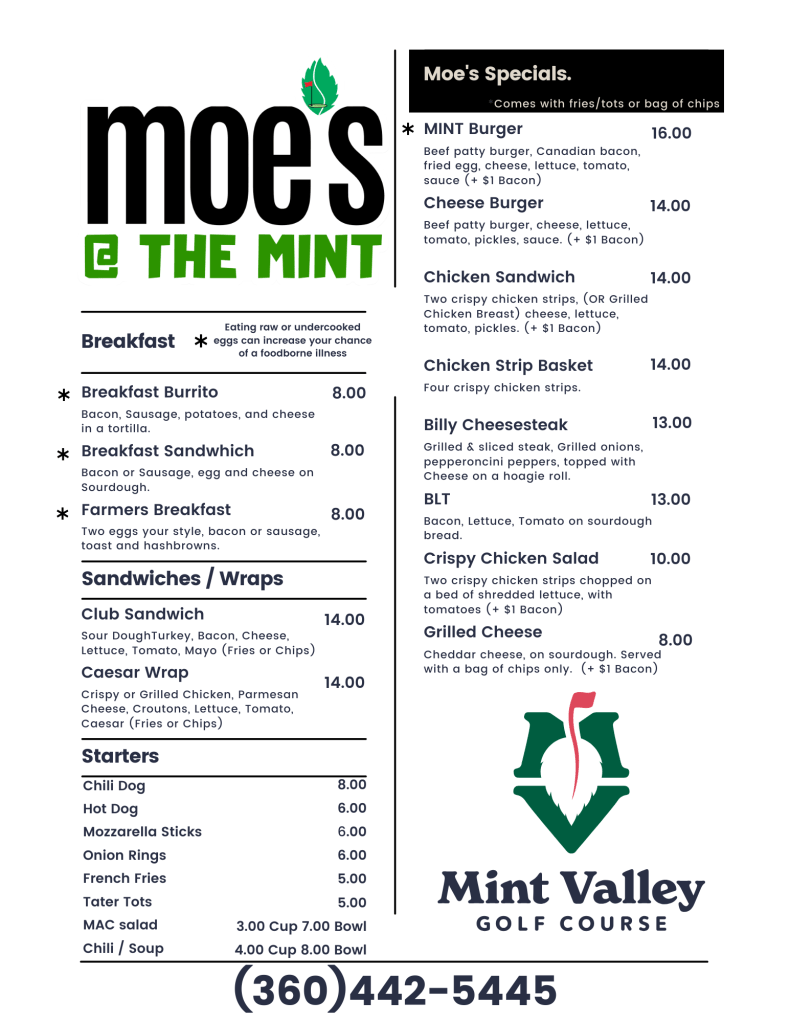 moe's
@ THE MINT

Breakfast * Eating raw or undercooked eggs can increase your chance of a foodborne illness

* Breakfast Burrito 8.00
Bacon, Sausage, potatoes, and cheese in a tortilla.

* Breakfast Sandwhich 8.00
Bacon or Sausage, egg and cheese on Sourdough.

* Farmers Breakfast 8.00
Two eggs your style, bacon or sausage, toast and hashbrowns.

Sandwiches / Wraps

Club Sandwich 14.00
Sour DoughTurkey, Bacon, Cheese, Lettuce, Tomato, Mayo (Fries or Chips)

Caesar Wrap 14.00
Crispy or Grilled Chicken, Parmesan Cheese, Croutons, Lettuce, Tomato, Caesar (Fries or Chips)

Starters

| | |
|---|---|
| Chili Dog | 8.00 |
| Hot Dog | 6.00 |
| Mozzarella Sticks | 6.00 |
| Onion Rings | 6.00 |
| French Fries | 5.00 |
| Tater Tots | 5.00 |
| MAC salad | 3.00 Cup 7.00 Bowl |
| Chili / Soup | 4.00 Cup 8.00 Bowl |

Moe's Specials.
Comes with fries/tots or bag of chips

* MINT Burger 16.00
Beef patty burger, Canadian bacon, fried egg, cheese, lettuce, tomato, sauce (+ $1 Bacon)

Cheese Burger 14.00
Beef patty burger, cheese, lettuce, tomato, pickles, sauce. (+ $1 Bacon)

Chicken Sandwich 14.00
Two crispy chicken strips, (OR Grilled Chicken Breast) cheese, lettuce, tomato, pickles. (+ $1 Bacon)

Chicken Strip Basket 14.00
Four crispy chicken strips.

Billy Cheesesteak 13.00
Grilled & sliced steak, Grilled onions, pepperoncini peppers, topped with Cheese on a hoagie roll.

BLT 13.00
Bacon, Lettuce, Tomato on sourdough bread.

Crispy Chicken Salad 10.00
Two crispy chicken strips chopped on a bed of shredded lettuce, with tomatoes (+ $1 Bacon)

Grilled Cheese 8.00
Cheddar cheese, on sourdough. Served with a bag of chips only. (+ $1 Bacon)

Mint Valley
GOLF COURSE

(360)442-5445